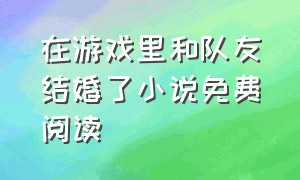 在游戏里和队友结婚了小说免费阅读